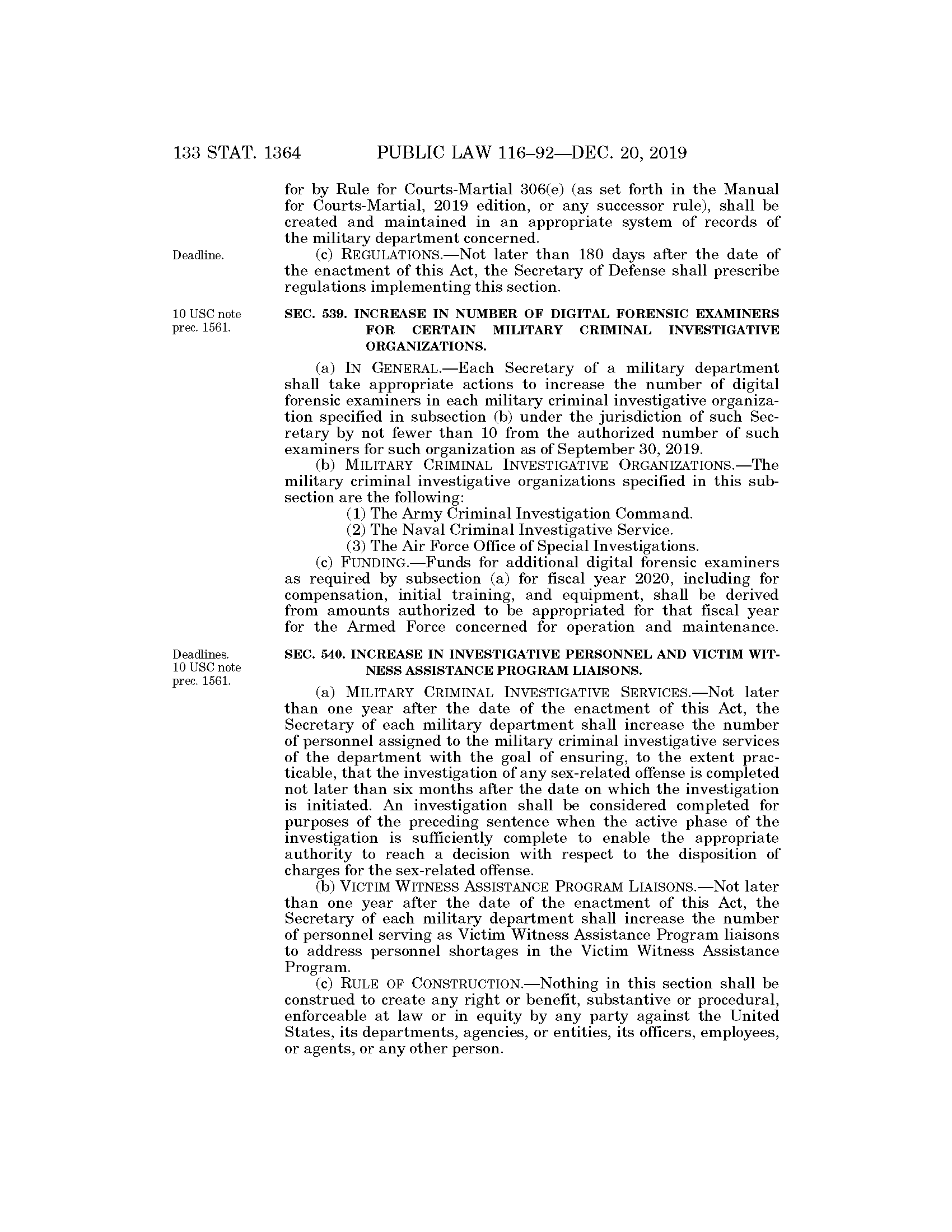 133 STAT. 1364 PUBLIC LAW 116–92—DEC. 20, 2019

for by Rule for Courts-Martial 306(e) (as set forth in the Manual for Courts-Martial, 2019 edition, or any successor rule), shall be created and maintained in an appropriate system of records of the military department concerned.

Deadline.

(c) REGULATIONS.—Not later than 180 days after the date of the enactment of this Act, the Secretary of Defense shall prescribe regulations implementing this section.

10 USC note prec. 1561.

SEC. 539. INCREASE IN NUMBER OF DIGITAL FORENSIC EXAMINERS FOR CERTAIN MILITARY CRIMINAL INVESTIGATIVE ORGANIZATIONS.

(a) IN GENERAL.—Each Secretary of a military department shall take appropriate actions to increase the number of digital forensic examiners in each military criminal investigative organization specified in subsection (b) under the jurisdiction of such Secretary by not fewer than 10 from the authorized number of such examiners for such organization as of September 30, 2019.

(b) MILITARY CRIMINAL INVESTIGATIVE ORGANIZATIONS.—The military criminal investigative organizations specified in this subsection are the following:

(1) The Army Criminal Investigation Command.

(2) The Naval Criminal Investigative Service.

(3) The Air Force Office of Special Investigations.

(c) FUNDING.—Funds for additional digital forensic examiners as required by subsection (a) for fiscal year 2020, including for compensation, initial training, and equipment, shall be derived from amounts authorized to be appropriated for that fiscal year for the Armed Force concerned for operation and maintenance.

Deadlines. 10 USC note prec. 1561.

SEC. 540. INCREASE IN INVESTIGATIVE PERSONNEL AND VICTIM WITNESS ASSISTANCE PROGRAM LIAISONS.

(a) MILITARY CRIMINAL INVESTIGATIVE SERVICES.—Not later than one year after the date of the enactment of this Act, the Secretary of each military department shall increase the number of personnel assigned to the military criminal investigative services of the department with the goal of ensuring, to the extent practicable, that the investigation of any sex-related offense is completed not later than six months after the date on which the investigation is initiated. An investigation shall be considered completed for purposes of the preceding sentence when the active phase of the investigation is sufficiently complete to enable the appropriate authority to reach a decision with respect to the disposition of charges for the sex-related offense.

(b) VICTIM WITNESS ASSISTANCE PROGRAM LIAISONS.—Not later than one year after the date of the enactment of this Act, the Secretary of each military department shall increase the number of personnel serving as Victim Witness Assistance Program liaisons to address personnel shortages in the Victim Witness Assistance Program.

(c) RULE OF CONSTRUCTION.—Nothing in this section shall be construed to create any right or benefit, substantive or procedural, enforceable at law or in equity by any party against the United States, its departments, agencies, or entities, its officers, employees, or agents, or any other person.